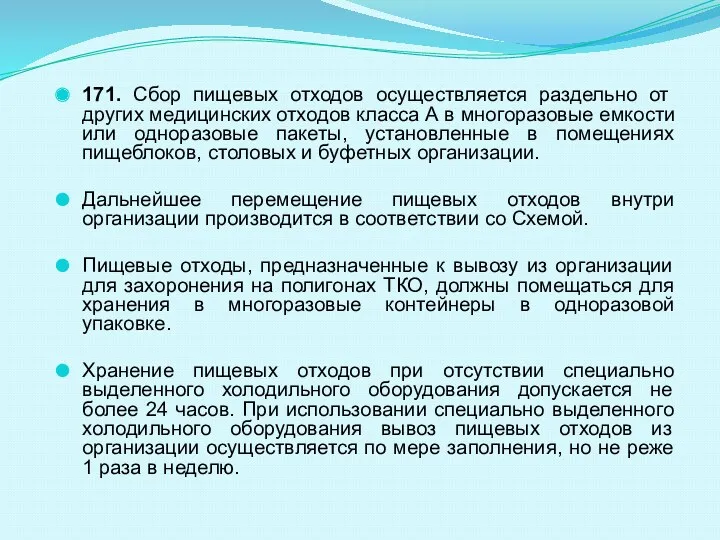 171. Сбор пищевых отходов осуществляется раздельно от других медицинских отходов класса А в многоразовые емкости или одноразовые пакеты, установленные в помещениях пищеблоков, столовых и буфетных организации.

Дальнейшее перемещение пищевых отходов внутри организации производится в соответствии со Схемой.

Пищевые отходы, предназначенные к вывозу из организации для захоронения на полигонах ТКО, должны помещаться для хранения в многоразовые контейнеры в одноразовой упаковке.

Хранение пищевых отходов при отсутствии специально выделенного холодильного оборудования допускается не более 24 часов. При использовании специально выделенного холодильного оборудования вывоз пищевых отходов из организации осуществляется по мере заполнения, но не реже 1 раза в неделю.